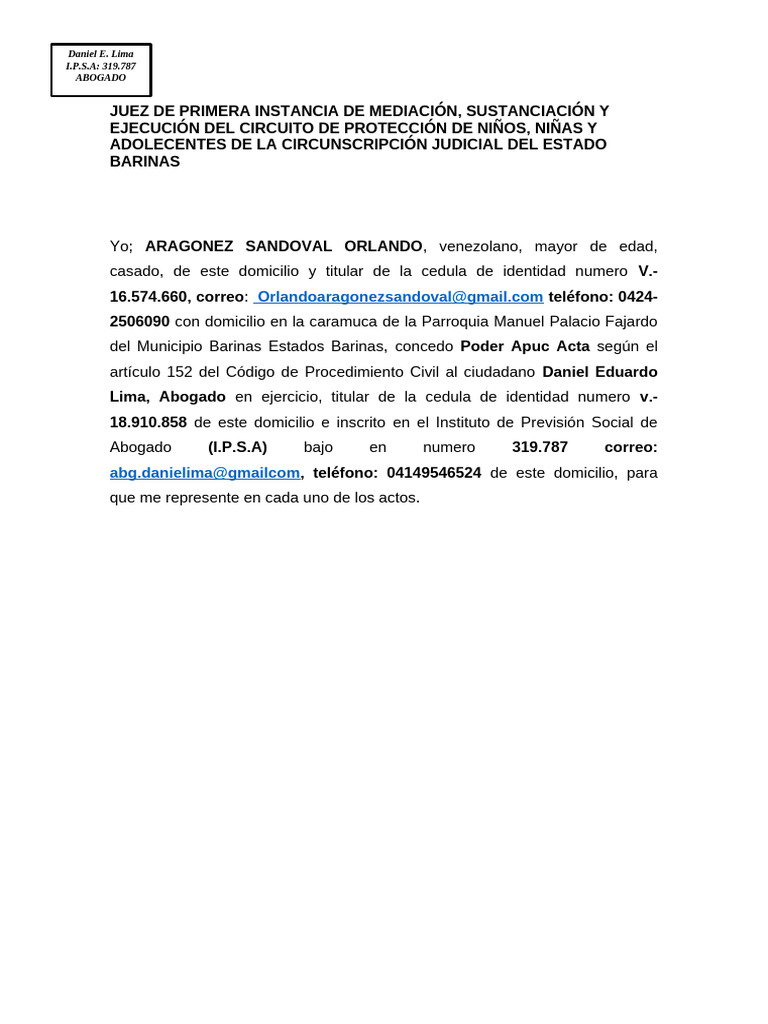 Daniel E. Lima
I.P.S.A: 319.787
ABOGADO

JUEZ DE PRIMERA INSTANCIA DE MEDIACIÓN, SUSTANCIACIÓN Y EJECUCIÓN DEL CIRCUITO DE PROTECCIÓN DE NIÑOS, NIÑAS Y ADOLECENTES DE LA CIRCUNSCRIPCIÓN JUDICIAL DEL ESTADO BARINAS

Yo; ARAGONEZ SANDOVAL ORLANDO, venezolano, mayor de edad, casado, de este domicilio y titular de la cedula de identidad numero V.-16.574.660, correo: Orlandoaragonezsandoval@gmail.com teléfono: 0424-2506090 con domicilio en la caramuca de la Parroquia Manuel Palacio Fajardo del Municipio Barinas Estados Barinas, concedo Poder Apuc Acta según el artículo 152 del Código de Procedimiento Civil al ciudadano Daniel Eduardo Lima, Abogado en ejercicio, titular de la cedula de identidad numero v.-18.910.858 de este domicilio e inscrito en el Instituto de Previsión Social de Abogado (I.P.S.A) bajo en numero 319.787 correo: abg.danielima@gmailcom, teléfono: 04149546524 de este domicilio, para que me represente en cada uno de los actos.